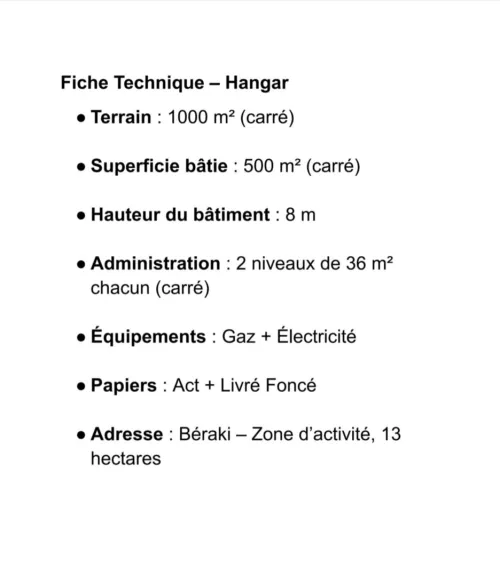 Fiche Technique – Hangar

• Terrain : 1000 m² (carré)

• Superficie bâtie : 500 m² (carré)

• Hauteur du bâtiment : 8 m

• Administration : 2 niveaux de 36 m² chacun (carré)

• Équipements : Gaz + Électricité

• Papiers : Act + Livré Foncé

• Adresse : Béraki – Zone d'activité, 13 hectares